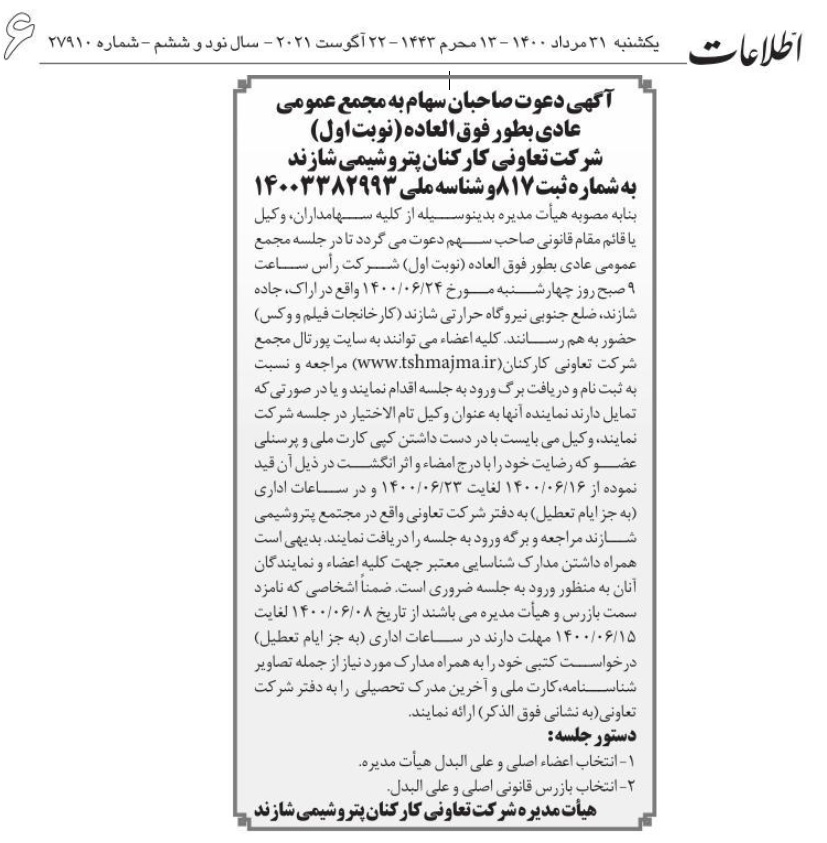 اطلاعات یکشنبه ۳۱ مرداد ۱۴۰۰ - ۱۳ محرم ۱۴۴۳ - ۲۲ آگوست ۲۰۲۱ - سال نود و ششم - شماره ۲۷۹۱۰ ۶

آگهی دعوت صاحبان سهام به مجمع عمومی عادی بطور فوق العاده (نوبت اول)
شرکت تعاونی کارکنان پتروشیمی شازند
به شماره ثبت ۸۱۷ و شناسه ملی ۱۴۰۰۳۳۸۲۹۹۳

بنابه مصوبه هیأت مدیره بدینوسیله از کلیه سهامداران، وکیل یا قائم مقام قانونی صاحب سهم دعوت می گردد تا در جلسه مجمع عمومی عادی بطور فوق العاده (نوبت اول) شرکت رأس ساعت ۹ صبح روز چهارشنبه مورخ ۱۴۰۰/۰۶/۲۴ واقع در اراک، جاده شازند، ضلع جنوبی نیروگاه حرارتی شازند (کارخانجات فیلم و وکس) حضور به هم رسانند. کلیه اعضاء می توانند به سایت پورتال مجمع شرکت تعاونی کارکنان(www.tshmajma.ir) مراجعه و نسبت به ثبت نام و دریافت برگ ورود به جلسه اقدام نمایند و یا در صورتی که تمایل دارند نماینده آنها به عنوان وکیل تام الاختیار در جلسه شرکت نمایند، وکیل می بایست با در دست داشتن کپی کارت ملی و پرسنلی عضو که رضایت خود را با درج امضاء و اثر انگشت در ذیل آن قید نموده از ۱۴۰۰/۰۶/۱۶ لغایت ۱۴۰۰/۰۶/۲۳ و در ساعات اداری (به جز ایام تعطیل) به دفتر شرکت تعاونی واقع در مجتمع پتروشیمی شازند مراجعه و برگه ورود به جلسه را دریافت نمایند. بدیهی است همراه داشتن مدارک شناسایی معتبر جهت کلیه اعضاء و نمایندگان آنان به منظور ورود به جلسه ضروری است. ضمناً اشخاصی که نامزد سمت بازرس و هیأت مدیره می باشند از تاریخ ۱۴۰۰/۰۶/۰۸ لغایت ۱۴۰۰/۰۶/۱۵ مهلت دارند در ساعات اداری (به جز ایام تعطیل) درخواست کتبی خود را به همراه مدارک مورد نیاز از جمله تصاویر شناسنامه،کارت ملی و آخرین مدرک تحصیلی را به دفتر شرکت تعاونی(به نشانی فوق الذکر) ارائه نمایند.

دستور جلسه:
۱- انتخاب اعضاء اصلی و علی البدل هیأت مدیره.
۲- انتخاب بازرس قانونی اصلی و علی البدل.

هیأت مدیره شرکت تعاونی کارکنان پتروشیمی شازند